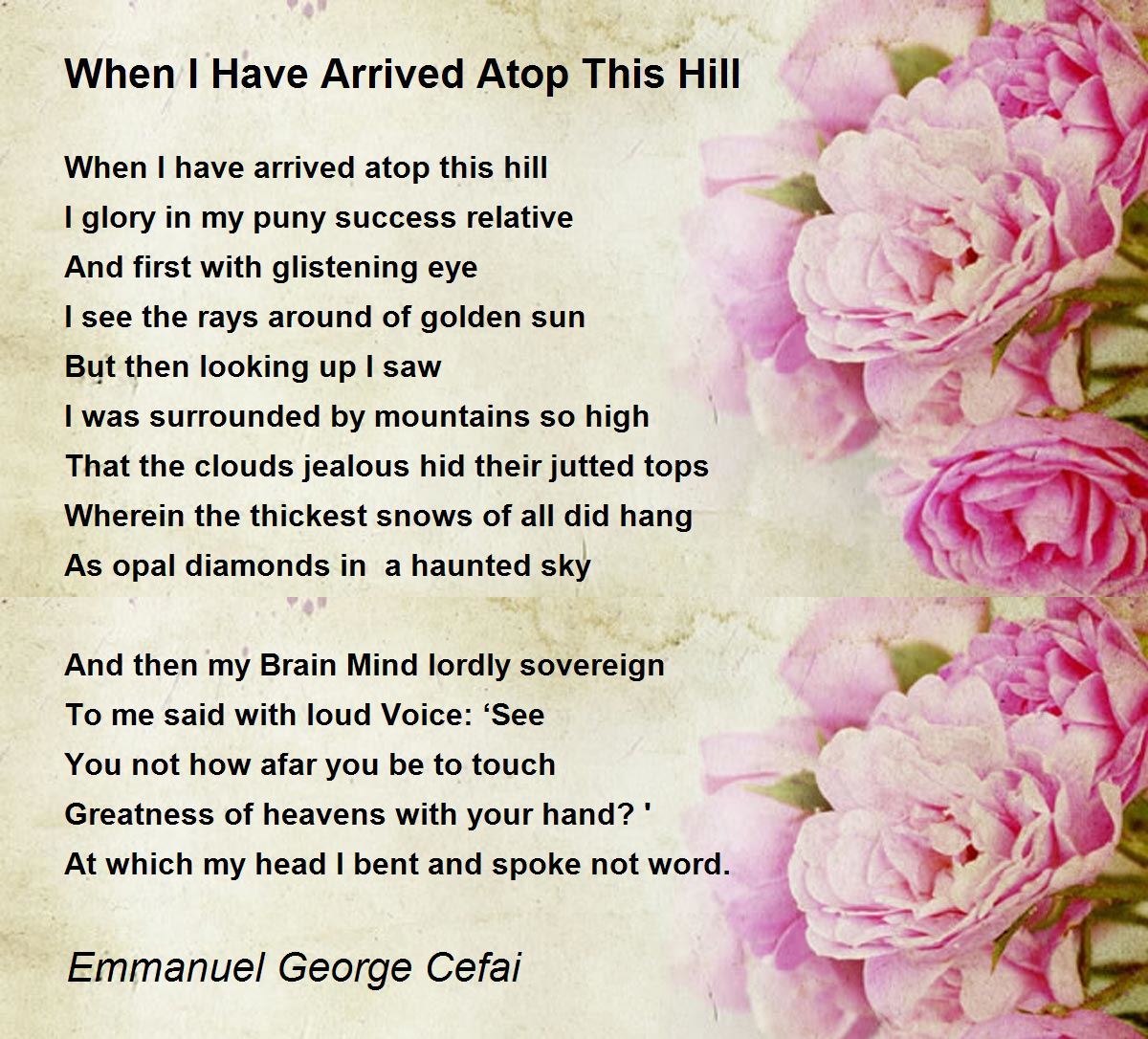 When I Have Arrived Atop This Hill

When I have arrived atop this hill
I glory in my puny success relative
And first with glistening eye
I see the rays around of golden sun
But then looking up I saw
I was surrounded by mountains so high
That the clouds jealous hid their jutted tops
Wherein the thickest snows of all did hang
As opal diamonds in a haunted sky

And then my Brain Mind lordly sovereign
To me said with loud Voice: 'See
You not how afar you be to touch
Greatness of heavens with your hand? '
At which my head I bent and spoke not word.

Emmanuel George Cefai